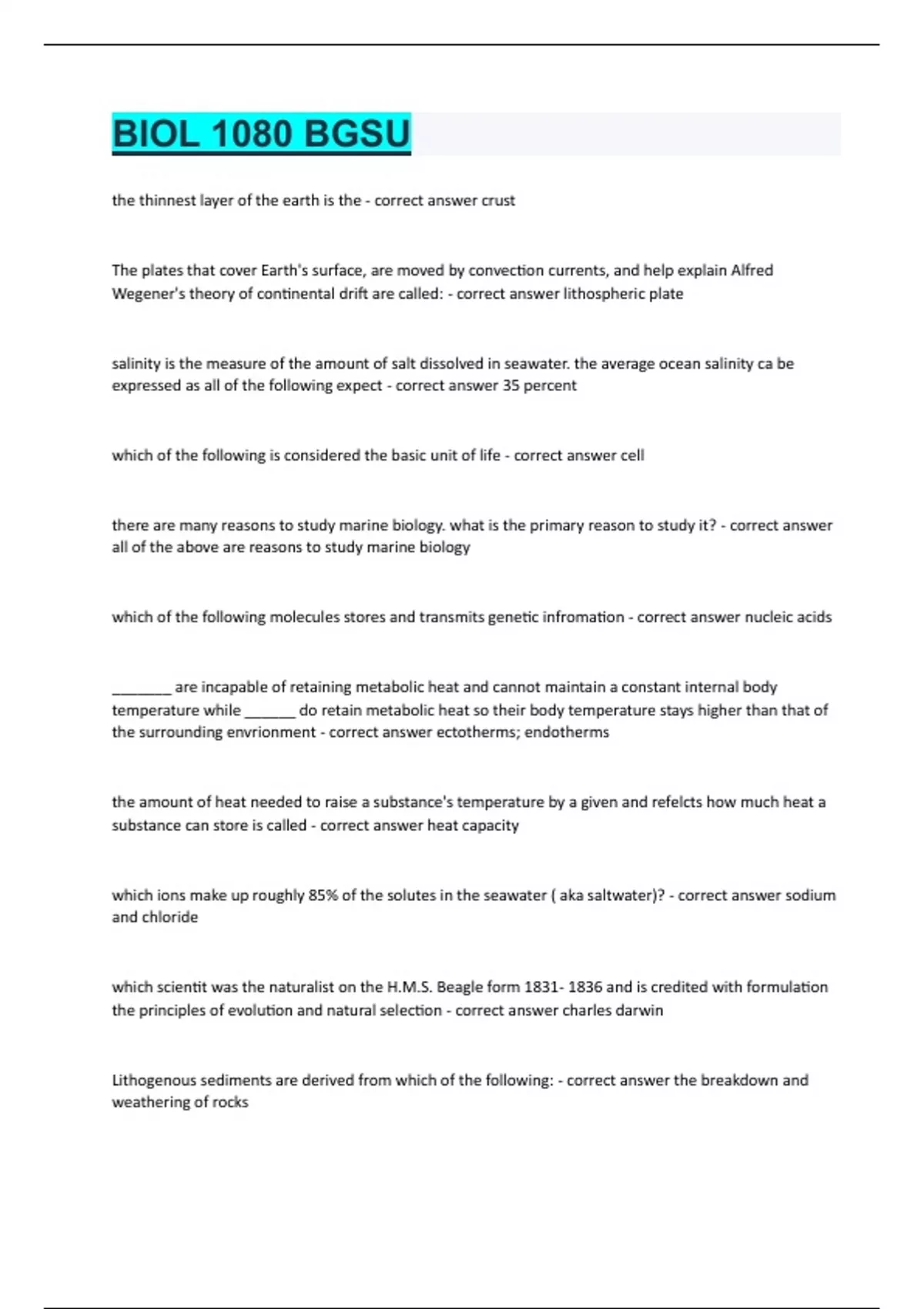 BIOL 1080 BGSU

the thinnest layer of the earth is the - correct answer crust

The plates that cover Earth's surface, are moved by convection currents, and help explain Alfred Wegener's theory of continental drift are called: - correct answer lithospheric plate

salinity is the measure of the amount of salt dissolved in seawater. the average ocean salinity ca be expressed as all of the following expect - correct answer 35 percent

which of the following is considered the basic unit of life - correct answer cell

there are many reasons to study marine biology. what is the primary reason to study it? - correct answer all of the above are reasons to study marine biology

which of the following molecules stores and transmits genetic infromation - correct answer nucleic acids

________ are incapable of retaining metabolic heat and cannot maintain a constant internal body temperature while _______ do retain metabolic heat so their body temperature stays higher than that of the surrounding envrionment - correct answer ectotherms; endotherms

the amount of heat needed to raise a substance's temperature by a given and refelcts how much heat a substance can store is called - correct answer heat capacity

which ions make up roughly 85% of the solutes in the seawater ( aka saltwater)? - correct answer sodium and chloride

which scientit was the naturalist on the H.M.S. Beagle form 1831- 1836 and is credited with formulation the principles of evolution and natural selection - correct answer charles darwin

Lithogenous sediments are derived from which of the following: - correct answer the breakdown and weathering of rocks